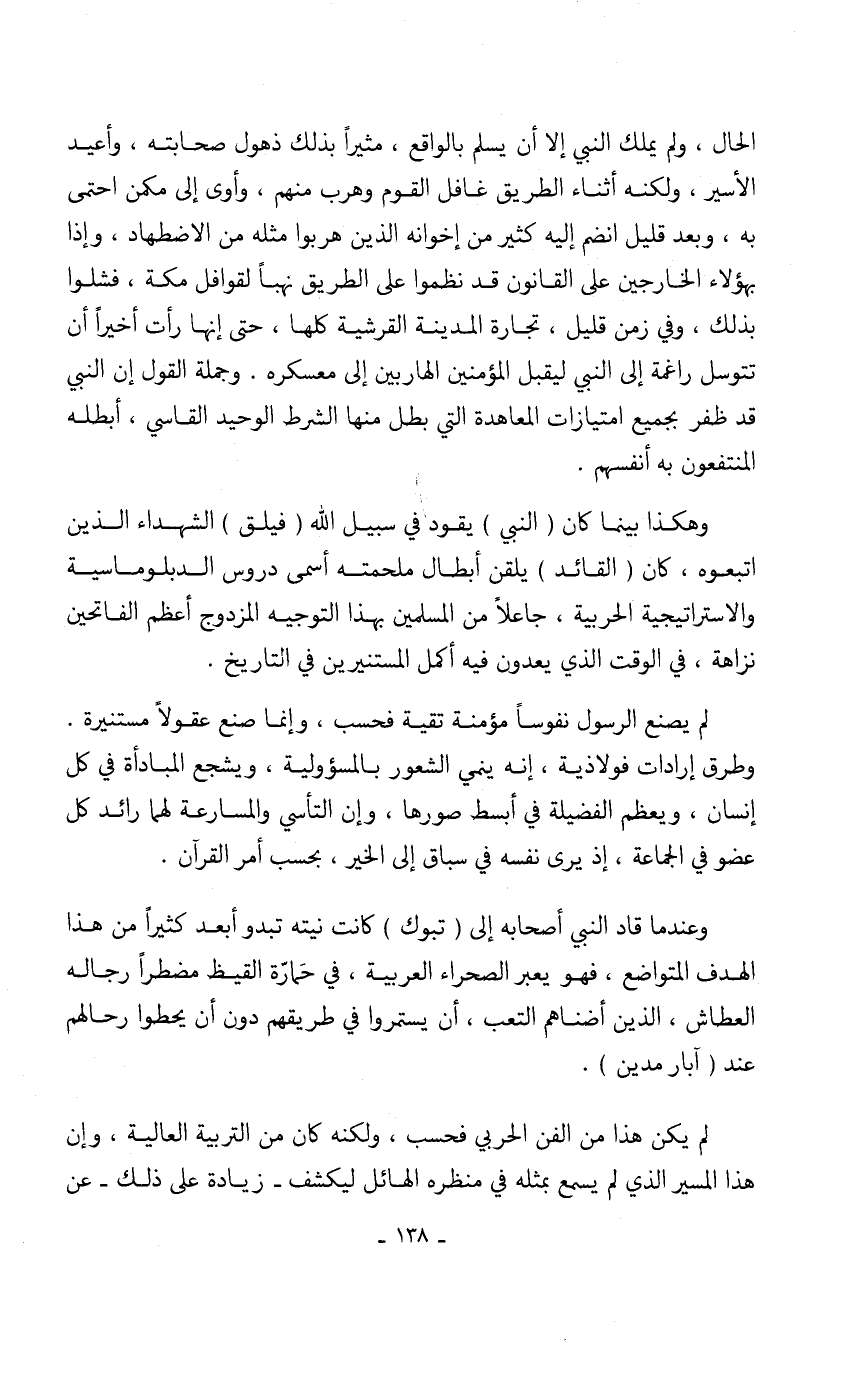 الحال ، ولم يملك النبي إلا أن يسلم بالواقع ، مثيراً بذلك ذهول صحابته ، وأعيد الأسير ، ولكنه أثناء الطريق غافل القوم وهرب منهم ، وأوى إلى مكمن احتمى به ، وبعد قليل انضم إليه كثير من إخوانه الذين هربوا مثله من الاضطهاد ، وإذا بهؤلاء الخارجين على القانون قد نظموا على الطريق نهباً لقوافل مكة ، فشلوا بذلك ، وفي زمن قليل ، تجارة المدينة القرشية كلها ، حتى إنها رأت أخيراً أن تتوسل راغمة إلى النبي ليقبل المؤمنين الهاربين إلى معسكره . وجملة القول إن النبي قد ظفر بجميع امتيازات المعاهدة التي بطل منها الشرط الوحيد القاسي ، أبطله المنتفعون به أنفسهم .

وهكذا بينما كان ( النبي ) يقود في سبيل الله ( فيلق ) الشهداء الذين اتبعوه ، كان ( القائد ) يلقن أبطال ملحمته أسمى دروس الدبلوماسية والاستراتيجية الحربية ، جاعلاً من المسلمين بهذا التوجيه المزدوج أعظم الفاتحين نزاهة ، في الوقت الذي يعدون فيه أكمل المستنيرين في التاريخ .

لم يصنع الرسول نفوساً مؤمنة تقية فحسب ، وإنما صنع عقولاً مستنيرة . وطرق إرادات فولاذية ، إنه ينمي الشعور بالمسؤولية ، ويشجع المبادأة في كل إنسان ، ويعظم الفضيلة في أبسط صورها ، وإن التأسي والمسارعة لهما رائد كل عضو في الجماعة ، إذ يرى نفسه في سباق إلى الخير ، بحسب أمر القرآن .

وعندما قاد النبي أصحابه إلى ( تبوك ) كانت نيته تبدو أبعد كثيراً من هذا الهدف المتواضع ، فهو يعبر الصحراء العربية ، في حَمارّة القيظ مضطراً رجاله العطاش ، الذين أضناهم التعب ، أن يستمروا في طريقهم دون أن يحطوا رحالهم عند ( آبار مدين ) .

لم يكن هذا من الفن الحربي فحسب ، ولكنه كان من التربية العالية ، وإن هذا المسير الذي لم يسمع بمثله في منظره الهائل ليكشف ـ زيادة على ذلك ـ عن

ـ ١٣٨ ـ